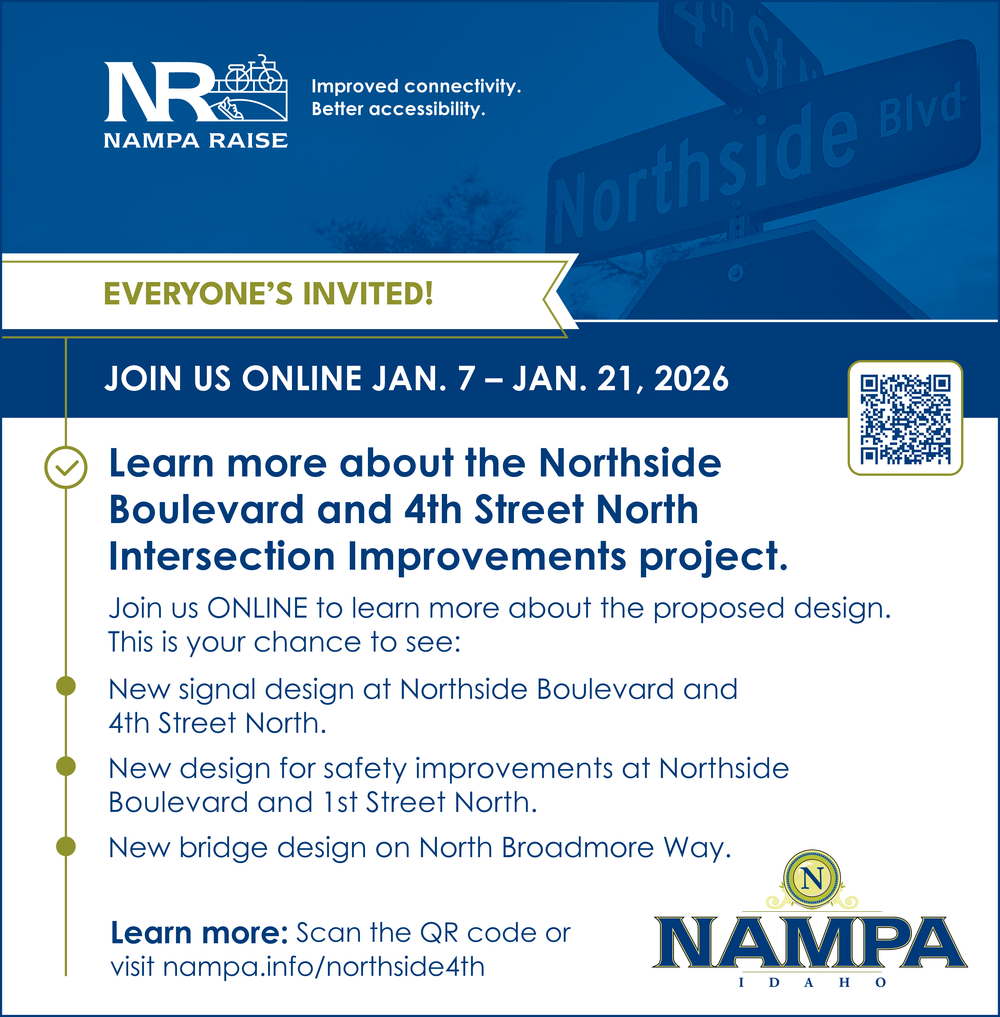 NR
NAMPA RAISE

Improved connectivity.
Better accessibility.

4th St

Northside Blvd

EVERYONE'S INVITED!

JOIN US ONLINE JAN. 7 – JAN. 21, 2026

Learn more about the Northside Boulevard and 4th Street North Intersection Improvements project.

Join us ONLINE to learn more about the proposed design. This is your chance to see:

New signal design at Northside Boulevard and 4th Street North.

New design for safety improvements at Northside Boulevard and 1st Street North.

New bridge design on North Broadmore Way.

Learn more: Scan the QR code or visit nampa.info/northside4th

N
NAMPA
IDAHO